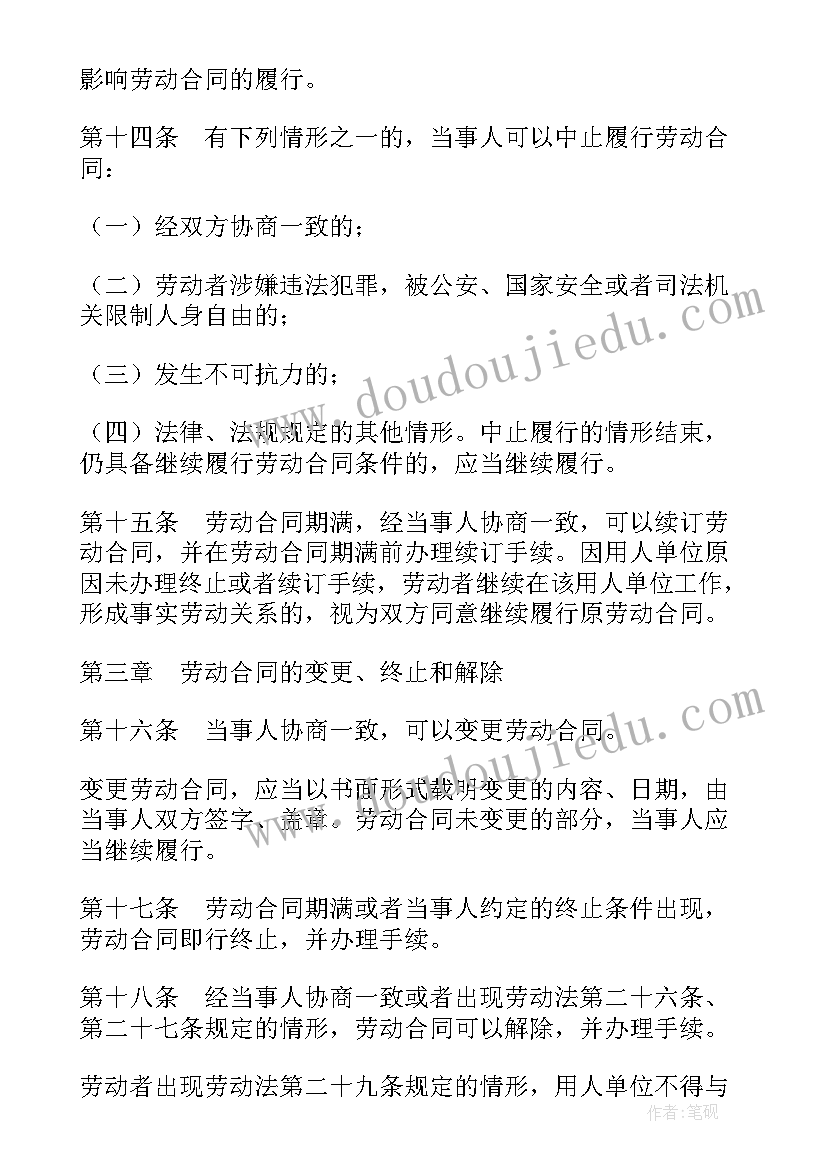 影响劳动合同的履行。

第十四条　有下列情形之一的，当事人可以中止履行劳动合同：

（一）经双方协商一致的；

（二）劳动者涉嫌违法犯罪，被公安、国家安全或者司法机关限制人身自由的；

（三）发生不可抗力的；

（四）法律、法规规定的其他情形。中止履行的情形结束，仍具备继续履行劳动合同条件的，应当继续履行。

第十五条　劳动合同期满，经当事人协商一致，可以续订劳动合同，并在劳动合同期满前办理续订手续。因用人单位原因未办理终止或者续订手续，劳动者继续在该用人单位工作，形成事实劳动关系的，视为双方同意继续履行原劳动合同。

第三章　劳动合同的变更、终止和解除

第十六条　当事人协商一致，可以变更劳动合同。

变更劳动合同，应当以书面形式载明变更的内容、日期，由当事人双方签字、盖章。劳动合同未变更的部分，当事人应当继续履行。

第十七条　劳动合同期满或者当事人约定的终止条件出现，劳动合同即行终止，并办理手续。

第十八条　经当事人协商一致或者出现劳动法第二十六条、第二十七条规定的情形，劳动合同可以解除，并办理手续。

劳动者出现劳动法第二十九条规定的情形，用人单位不得与

www.doudoujiedu.com

www.doudoujiedu.com

作者:笔砚